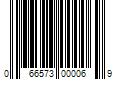 0 66573 00006 9